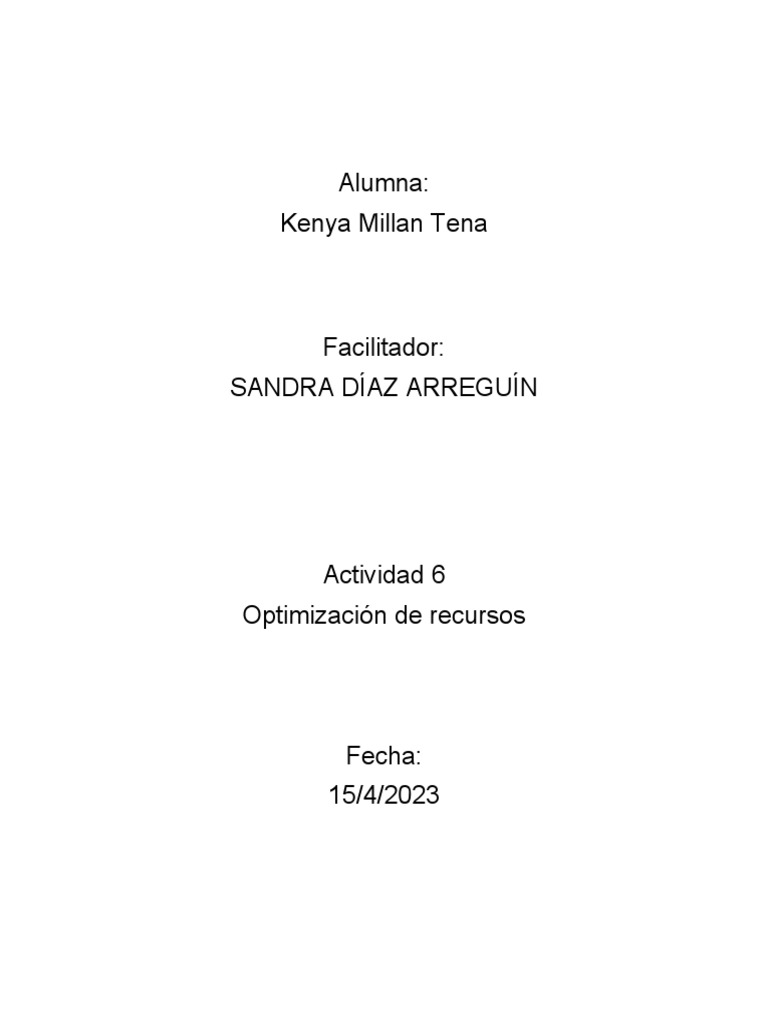 Alumna:
Kenya Millan Tena

Facilitador:
SANDRA DÍAZ ARREGUÍN

Actividad 6
Optimización de recursos

Fecha:
15/4/2023